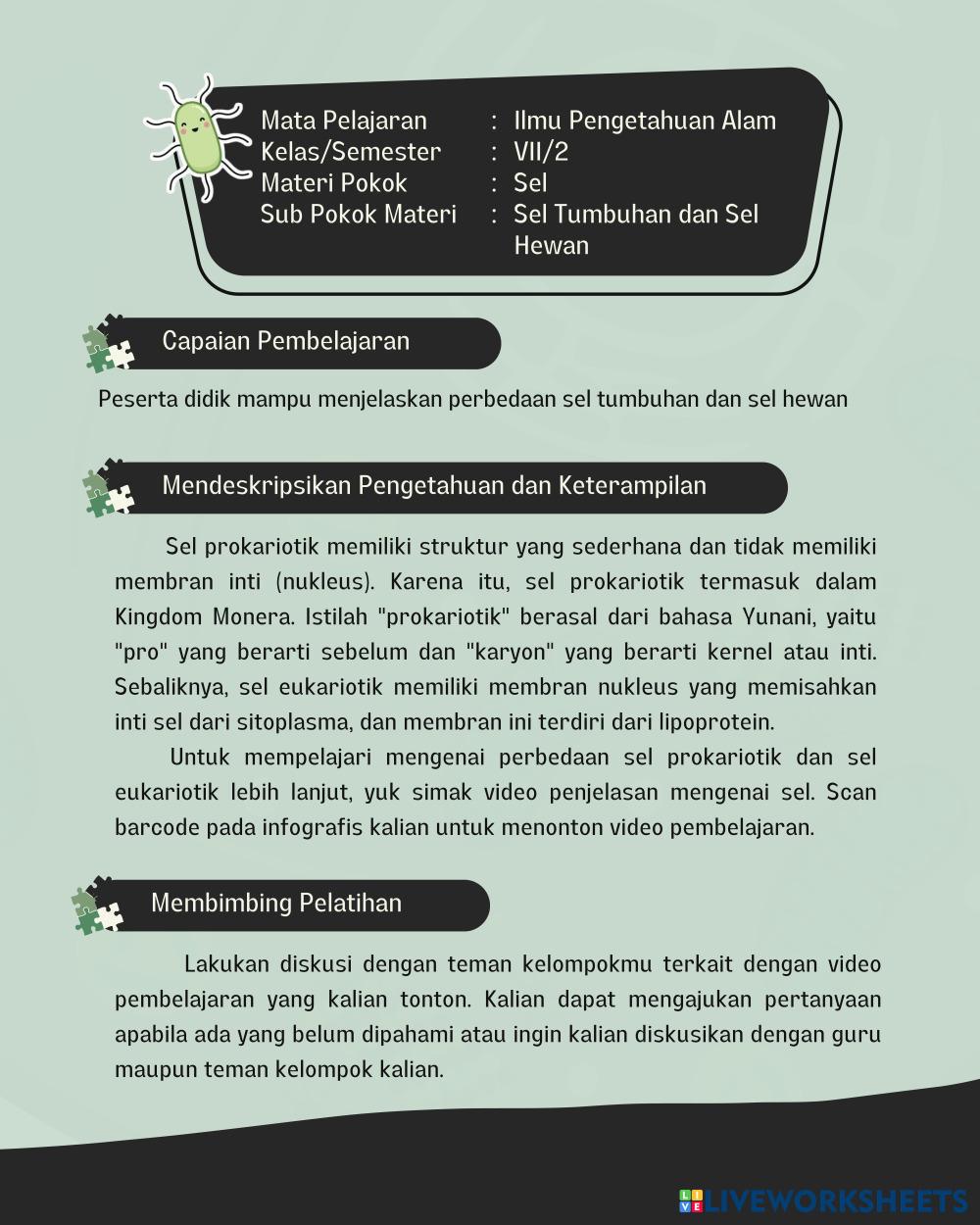 Mata Pelajaran : Ilmu Pengetahuan Alam
Kelas/Semester : VII/2
Materi Pokok : Sel
Sub Pokok Materi : Sel Tumbuhan dan Sel Hewan

Capaian Pembelajaran

Peserta didik mampu menjelaskan perbedaan sel tumbuhan dan sel hewan

Mendeskripsikan Pengetahuan dan Keterampilan

Sel prokariotik memiliki struktur yang sederhana dan tidak memiliki membran inti (nukleus). Karena itu, sel prokariotik termasuk dalam Kingdom Monera. Istilah "prokariotik" berasal dari bahasa Yunani, yaitu "pro" yang berarti sebelum dan "karyon" yang berarti kernel atau inti. Sebaliknya, sel eukariotik memiliki membran nukleus yang memisahkan inti sel dari sitoplasma, dan membran ini terdiri dari lipoprotein.

Untuk mempelajari mengenai perbedaan sel prokariotik dan sel eukariotik lebih lanjut, yuk simak video penjelasan mengenai sel. Scan barcode pada infografis kalian untuk menonton video pembelajaran.

Membimbing Pelatihan

Lakukan diskusi dengan teman kelompokmu terkait dengan video pembelajaran yang kalian tonton. Kalian dapat mengajukan pertanyaan apabila ada yang belum dipahami atau ingin kalian diskusikan dengan guru maupun teman kelompok kalian.

LIVEWORKSHEETS